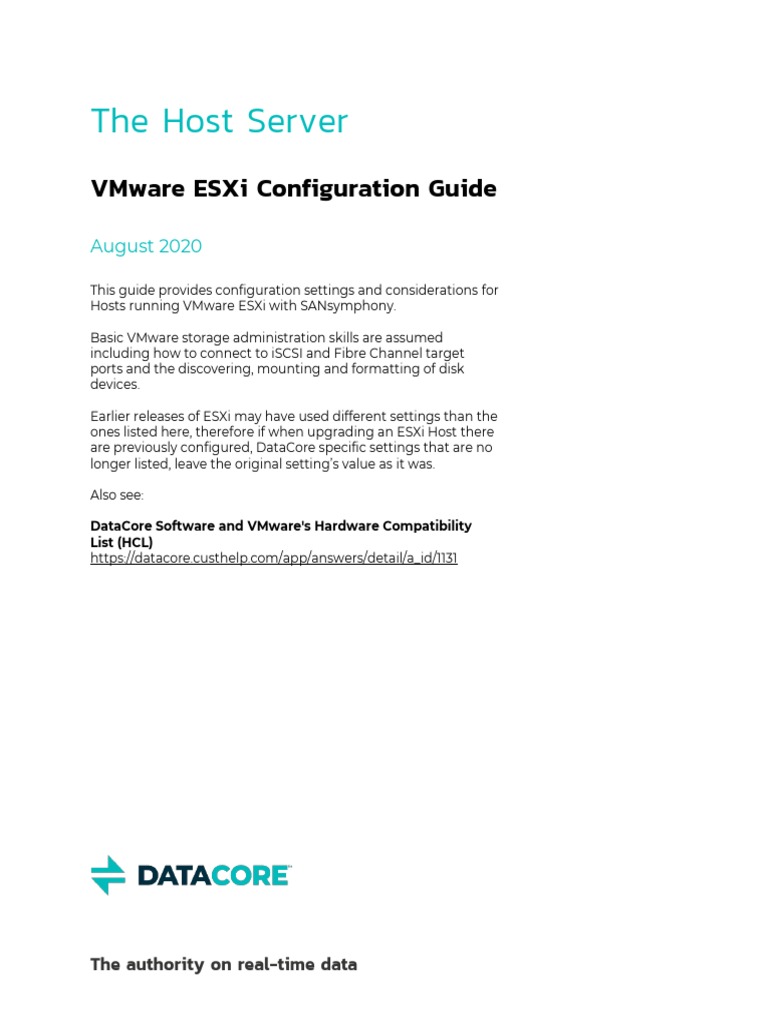 The Host Server

VMware ESXi Configuration Guide

August 2020

This guide provides configuration settings and considerations for Hosts running VMware ESXi with SANsymphony.

Basic VMware storage administration skills are assumed including how to connect to iSCSI and Fibre Channel target ports and the discovering, mounting and formatting of disk devices.

Earlier releases of ESXi may have used different settings than the ones listed here, therefore if when upgrading an ESXi Host there are previously configured, DataCore specific settings that are no longer listed, leave the original setting's value as it was.

Also see:

DataCore Software and VMware's Hardware Compatibility List (HCL)
https://datacore.custhelp.com/app/answers/detail/a_id/1131

DATACORE

The authority on real-time data